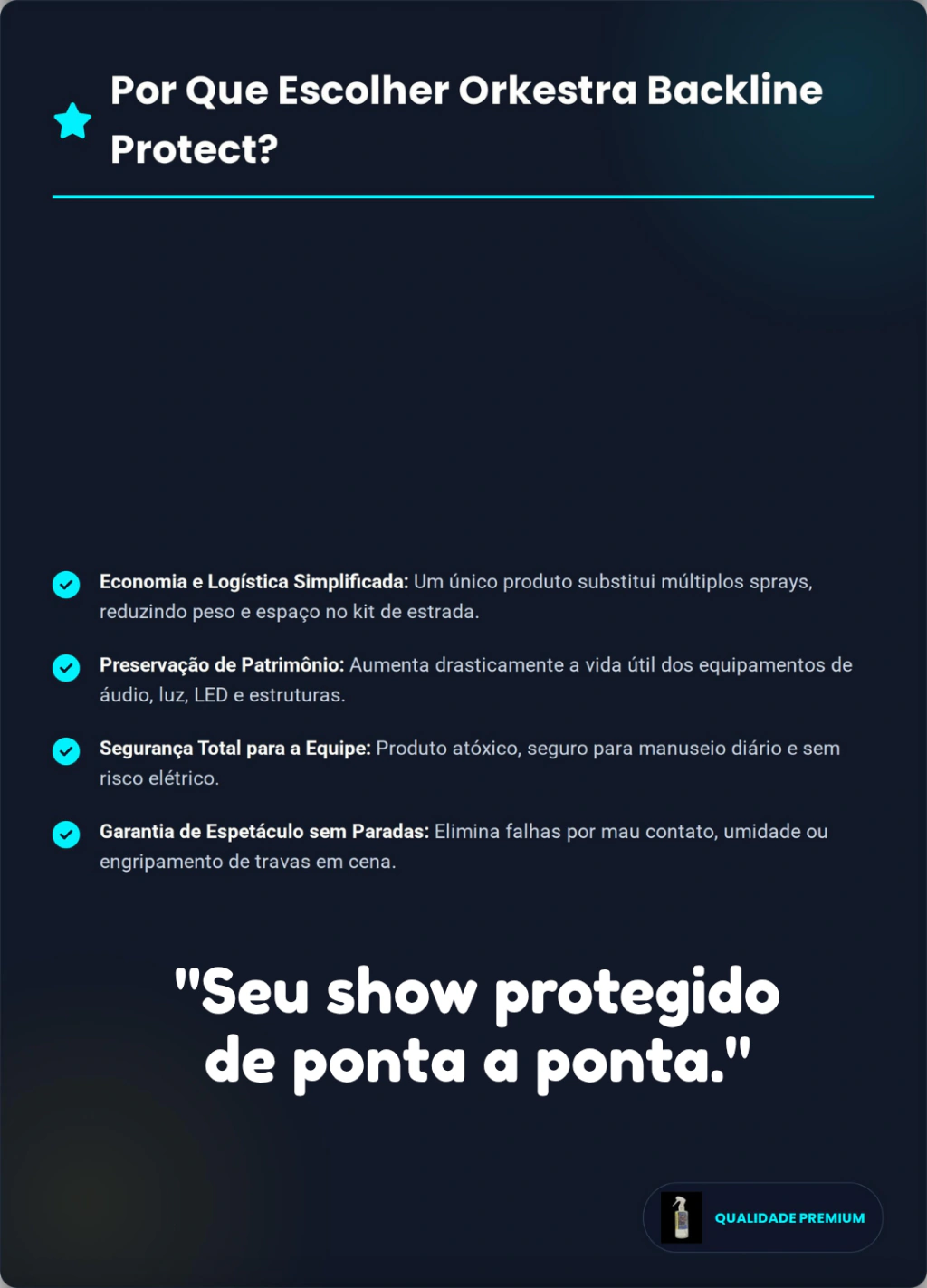 Por Que Escolher Orkestra Backline Protect?

Economia e Logística Simplificada: Um único produto substitui múltiplos sprays, reduzindo peso e espaço no kit de estrada.

Preservação de Patrimônio: Aumenta drasticamente a vida útil dos equipamentos de áudio, luz, LED e estruturas.

Segurança Total para a Equipe: Produto atóxico, seguro para manuseio diário e sem risco elétrico.

Garantia de Espetáculo sem Paradas: Elimina falhas por mau contato, umidade ou engripamento de travas em cena.

"Seu show protegido de ponta a ponta."

QUALIDADE PREMIUM